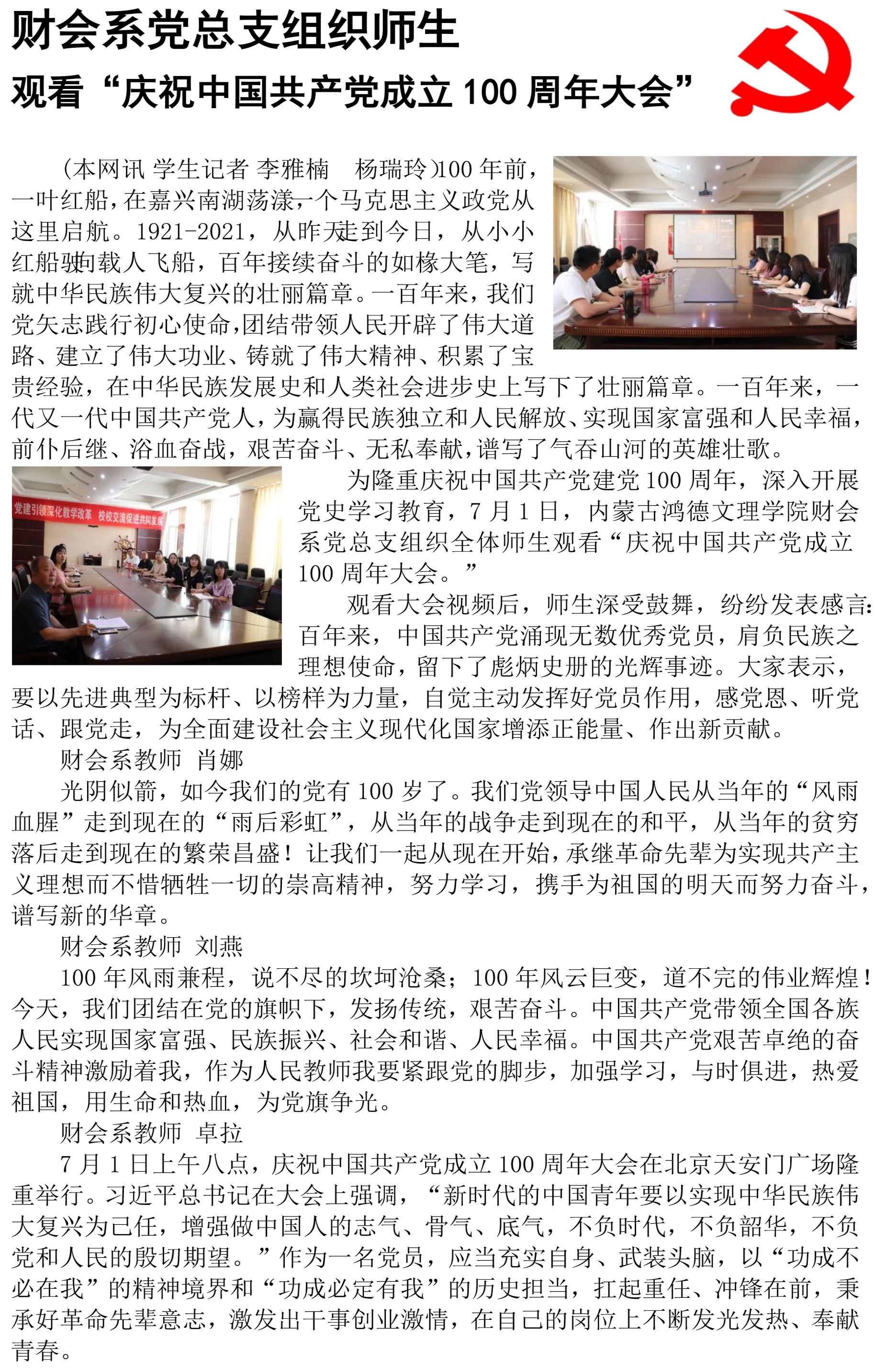 财会系党总支组织师生

观看“庆祝中国共产党成立 100 周年大会”

（本网讯 学生记者 李雅楠 杨瑞玲）100 年前，一叶红船，在嘉兴南湖荡漾，一个马克思主义政党从这里启航。1921-2021，从昨天走到今日，从小小红船驶向载人飞船，百年接续奋斗的如椽大笔，写就中华民族伟大复兴的壮丽篇章。一百年来，我们党矢志践行初心使命，团结带领人民开辟了伟大道路、建立了伟大功业、铸就了伟大精神、积累了宝贵经验，在中华民族发展史和人类社会进步史上写下了壮丽篇章。一百年来，一代又一代中国共产党人，为赢得民族独立和人民解放、实现国家富强和人民幸福，前仆后继、浴血奋战，艰苦奋斗、无私奉献，谱写了气吞山河的英雄壮歌。

党建引领深化教学改革 校校交流促进共同发展

为隆重庆祝中国共产党建党 100 周年，深入开展党史学习教育，7 月 1 日，内蒙古鸿德文理学院财会系党总支组织全体师生观看“庆祝中国共产党成立 100 周年大会。”

观看大会视频后，师生深受鼓舞，纷纷发表感言：百年来，中国共产党涌现无数优秀党员，肩负民族之理想使命，留下了彪炳史册的光辉事迹。大家表示，要以先进典型为标杆、以榜样为力量，自觉主动发挥好党员作用，感党恩、听党话、跟党走，为全面建设社会主义现代化国家增添正能量、作出新贡献。

财会系教师 肖娜

光阴似箭，如今我们的党有 100 岁了。我们党领导中国人民从当年的“风雨血腥”走到现在的“雨后彩虹”，从当年的战争走到现在的和平，从当年的贫穷落后走到现在的繁荣昌盛！让我们一起从现在开始，承继革命先辈为实现共产主义理想而不惜牺牲一切的崇高精神，努力学习，携手为祖国的明天而努力奋斗，谱写新的华章。

财会系教师 刘燕

100 年风雨兼程，说不尽的坎坷沧桑；100 年风云巨变，道不完的伟业辉煌！今天，我们团结在党的旗帜下，发扬传统，艰苦奋斗。中国共产党带领全国各族人民实现国家富强、民族振兴、社会和谐、人民幸福。中国共产党艰苦卓绝的奋斗精神激励着我，作为人民教师我要紧跟党的脚步，加强学习，与时俱进，热爱祖国，用生命和热血，为党旗争光。

财会系教师 卓拉

7 月 1 日上午八点，庆祝中国共产党成立 100 周年大会在北京天安门广场隆重举行。习近平总书记在大会上强调，“新时代的中国青年要以实现中华民族伟大复兴为己任，增强做中国人的志气、骨气、底气，不负时代，不负韶华，不负党和人民的殷切期望。”作为一名党员，应当充实自身、武装头脑，以“功成不必在我”的精神境界和“功成必定有我”的历史担当，扛起重任、冲锋在前，秉承好革命先辈意志，激发出干事创业激情，在自己的岗位上不断发光发热、奉献青春。